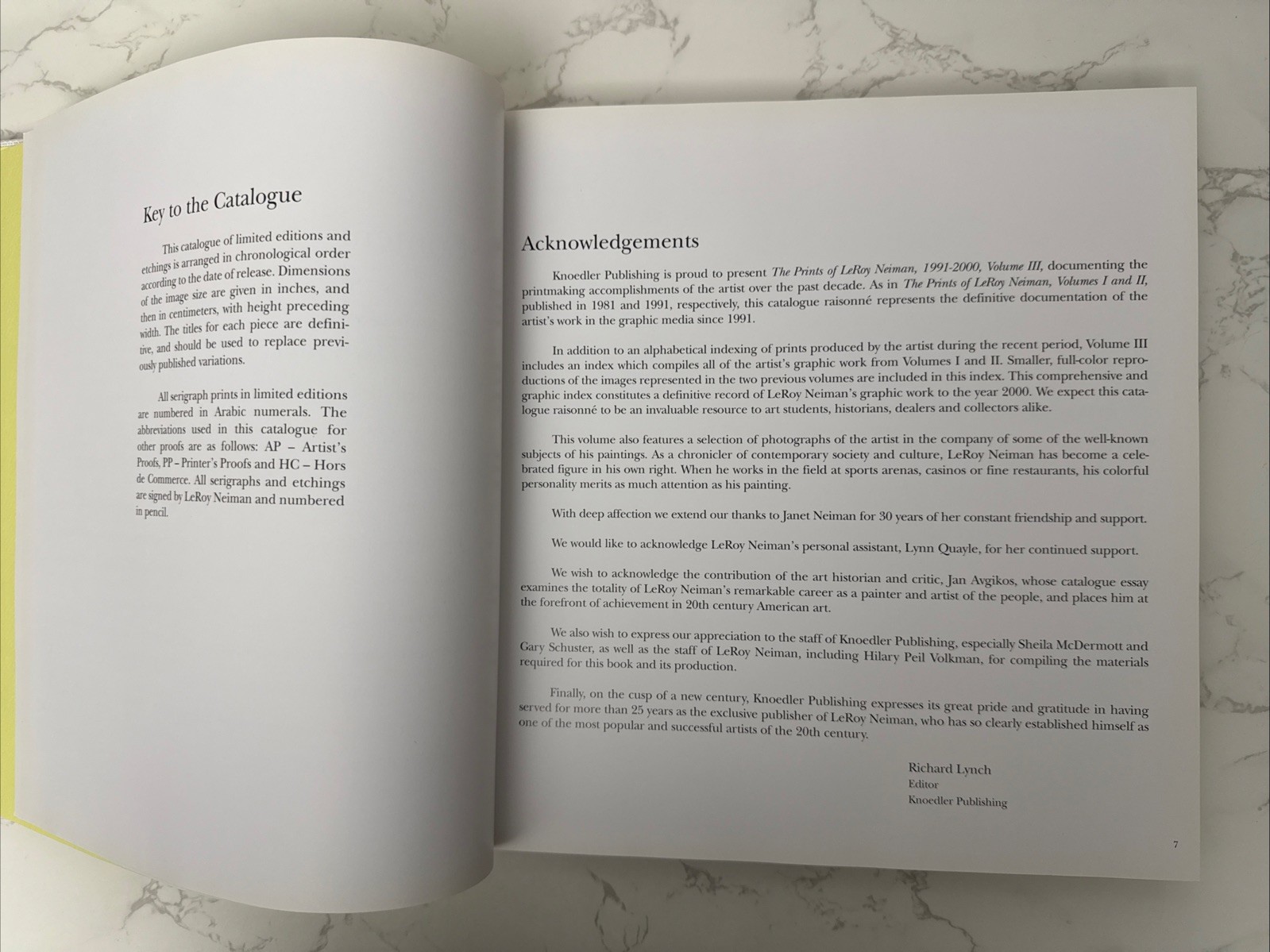 Key to the Catalogue

This catalogue of limited editions and etchings is arranged in chronological order according to the date of release. Dimensions of the image size are given in inches, and then in centimeters, with height preceding width. The titles for each piece are definitive, and should be used to replace previously published variations.

All serigraph prints in limited editions are numbered in Arabic numerals. The abbreviations used in this catalogue for other proofs are as follows: AP – Artist's Proofs, PP – Printer's Proofs and HC – Hors de Commerce. All serigraphs and etchings are signed by LeRoy Neiman and numbered in pencil.

Acknowledgements

Knoedler Publishing is proud to present The Prints of LeRoy Neiman, 1991-2000, Volume III, documenting the printmaking accomplishments of the artist over the past decade. As in The Prints of LeRoy Neiman, Volumes I and II, published in 1981 and 1991, respectively, this catalogue raisonné represents the definitive documentation of the artist's work in the graphic media since 1991.

In addition to an alphabetical indexing of prints produced by the artist during the recent period, Volume III includes an index which compiles all of the artist's graphic work from Volumes I and II. Smaller, full-color reproductions of the images represented in the two previous volumes are included in this index. This comprehensive and graphic index constitutes a definitive record of LeRoy Neiman's graphic work to the year 2000. We expect this catalogue raisonné to be an invaluable resource to art students, historians, dealers and collectors alike.

This volume also features a selection of photographs of the artist in the company of some of the well-known subjects of his paintings. As a chronicler of contemporary society and culture, LeRoy Neiman has become a celebrated figure in his own right. When he works in the field at sports arenas, casinos or fine restaurants, his colorful personality merits as much attention as his painting.

With deep affection we extend our thanks to Janet Neiman for 30 years of her constant friendship and support.

We would like to acknowledge LeRoy Neiman's personal assistant, Lynn Quayle, for her continued support.

We wish to acknowledge the contribution of the art historian and critic, Jan Avgikos, whose catalogue essay examines the totality of LeRoy Neiman's remarkable career as a painter and artist of the people, and places him at the forefront of achievement in 20th century American art.

We also wish to express our appreciation to the staff of Knoedler Publishing, especially Sheila McDermott and Gary Schuster, as well as the staff of LeRoy Neiman, including Hilary Peil Volkman, for compiling the materials required for this book and its production.

Finally, on the cusp of a new century, Knoedler Publishing expresses its great pride and gratitude in having served for more than 25 years as the exclusive publisher of LeRoy Neiman, who has so clearly established himself as one of the most popular and successful artists of the 20th century.

Richard Lynch
Editor
Knoedler Publishing

7